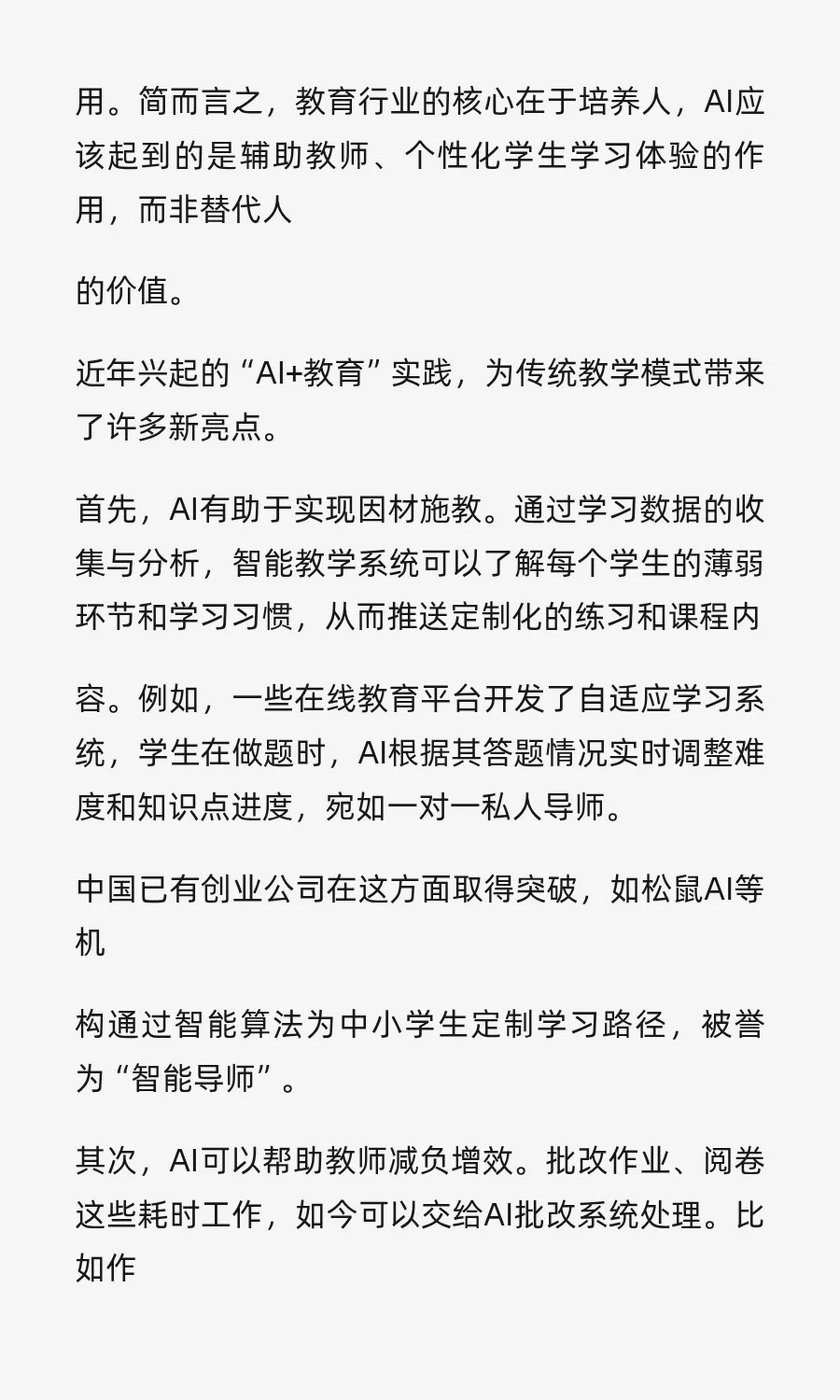 用。简而言之，教育行业的核心在于培养人，AI应该起到的是辅助教师、个性化学生学习体验的作用，而非替代人

的价值。

近年兴起的“AI+教育”实践，为传统教学模式带来了许多新亮点。

首先，AI有助于实现因材施教。通过学习数据的收集与分析，智能教学系统可以了解每个学生的薄弱环节和学习习惯，从而推送定制化的练习和课程内

容。例如，一些在线教育平台开发了自适应学习系统，学生在做题时，AI根据其答题情况实时调整难度和知识点进度，宛如一对一私人导师。

中国已有创业公司在这方面取得突破，如松鼠AI等机

构通过智能算法为中小学生定制学习路径，被誉为“智能导师”。

其次，AI可以帮助教师减负增效。批改作业、阅卷这些耗时工作，如今可以交给AI批改系统处理。比如作